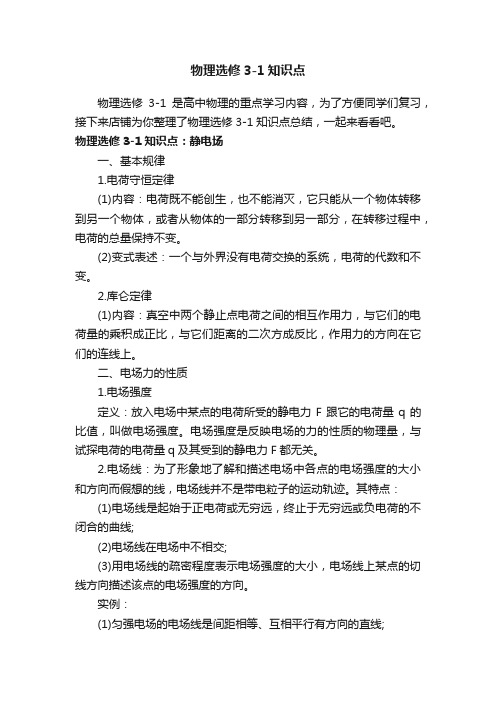 物理选修 3-1 知识点

物理选修 3-1 是高中物理的重点学习内容，为了方便同学们复习，接下来店铺为你整理了物理选修 3-1 知识点总结，一起来看看吧。

物理选修 3-1 知识点：静电场

一、基本规律

1.电荷守恒定律

(1)内容：电荷既不能创生，也不能消灭，它只能从一个物体转移到另一个物体，或者从物体的一部分转移到另一部分，在转移过程中，电荷的总量保持不变。

(2)变式表述：一个与外界没有电荷交换的系统，电荷的代数和不变。

2.库仑定律

(1)内容：真空中两个静止点电荷之间的相互作用力，与它们的电荷量的乘积成正比，与它们距离的二次方成反比，作用力的方向在它们的连线上。

二、电场力的性质

1.电场强度

定义：放入电场中某点的电荷所受的静电力 F 跟它的电荷量 q 的比值，叫做电场强度。电场强度是反映电场的力的性质的物理量，与试探电荷的电荷量 q 及其受到的静电力 F 都无关。

2.电场线：为了形象地了解和描述电场中各点的电场强度的大小和方向而假想的线，电场线并不是带电粒子的运动轨迹。其特点：

(1)电场线是起始于正电荷或无穷远，终止于无穷远或负电荷的不闭合的曲线;

(2)电场线在电场中不相交;

(3)用电场线的疏密程度表示电场强度的大小，电场线上某点的切线方向描述该点的电场强度的方向。

实例：

(1)匀强电场的电场线是间距相等、互相平行有方向的直线;